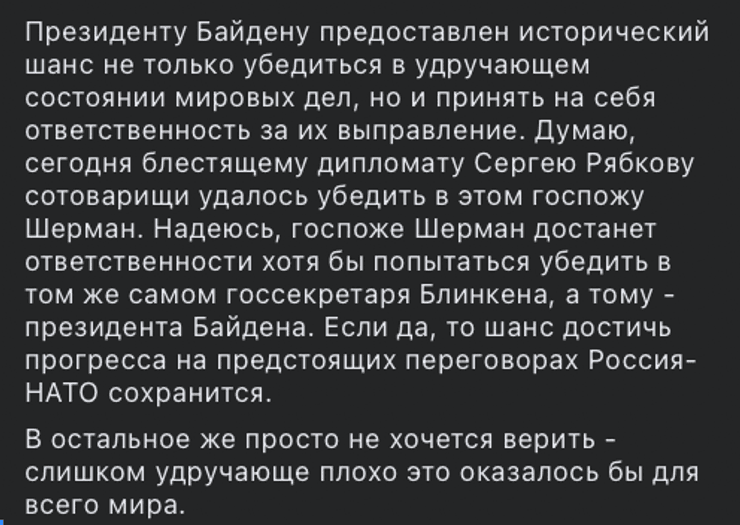 Президенту Байдену предоставлен исторический шанс не только убедиться в удручающем состоянии мировых дел, но и принять на себя ответственность за их выправление. Думаю, сегодня блестящему дипломату Сергею Рябкову сотоварищи удалось убедить в этом госпожу Шерман. Надеюсь, госпоже Шерман достанет ответственности хотя бы попытаться убедить в том же самом госсекретаря Блинкена, а тому - президента Байдена. Если да, то шанс достичь прогресса на предстоящих переговорах Россия-НАТО сохранится.

В остальное же просто не хочется верить - слишком удручающе плохо это оказалось бы для всего мира.